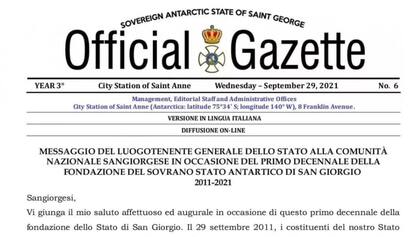 SOVEREIGN ANTARCTIC STATE OF SAINT GEORGE

Official Gazette

YEAR 3° City Station of Saint Anne Wednesday – September 29, 2021 No. 6

Management, Editorial Staff and Administrative Offices
City Station of Saint Anne (Antarctica: latitude 75°34' S; longitude 140° W), 8 Franklin Avenue.

VERSIONE IN LINGUA ITALIANA

DIFFUSIONE ON-LINE

MESSAGGIO DEL LUOGOTENENTE GENERALE DELLO STATO ALLA COMUNITÀ NAZIONALE SANGIORGESE IN OCCASIONE DEL PRIMO DECENNALE DELLA FONDAZIONE DEL SOVRANO STATO ANTARTICO DI SAN GIORGIO 2011-2021

Sangiorgesi,

Vi giunga il mio saluto affettuoso ed augurale in occasione di questo primo decennale della fondazione dello Stato di San Giorgio. Il 29 settembre 2011, i costituenti del nostro Stato